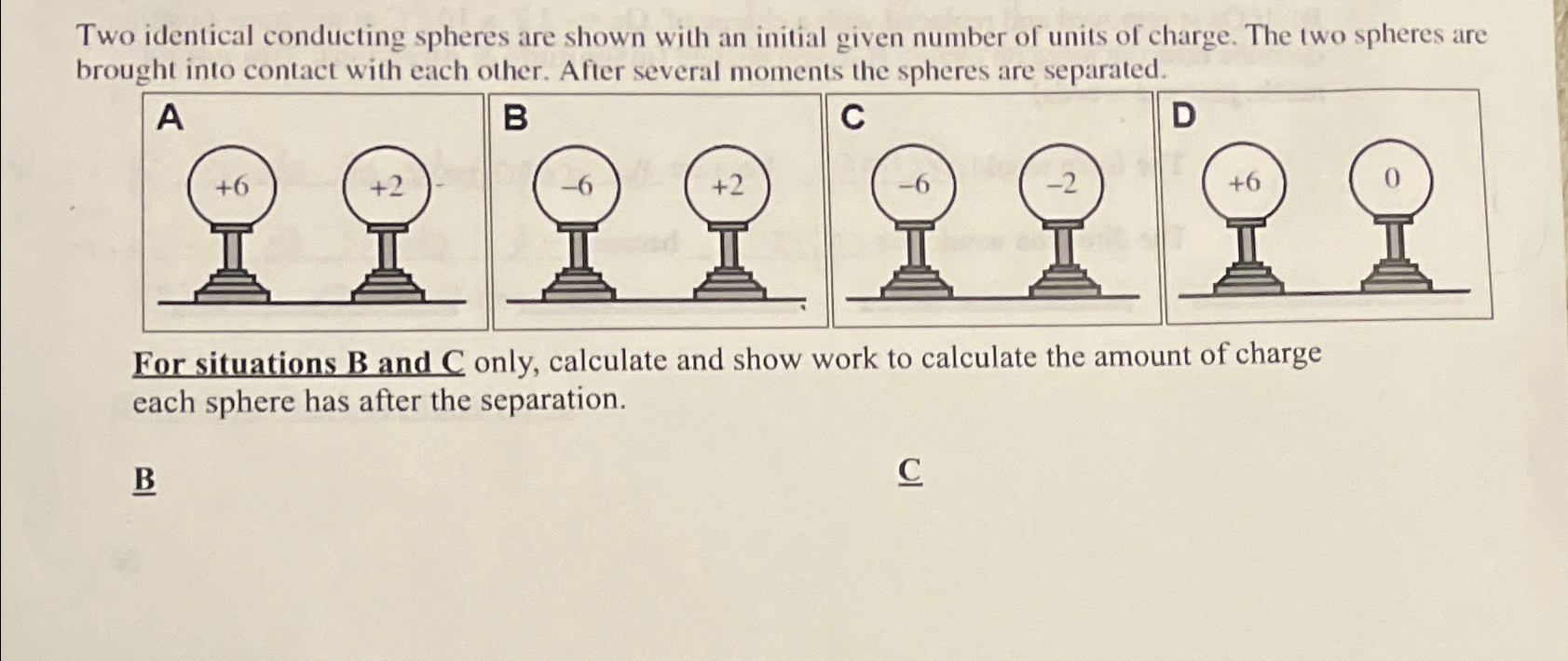 Two identical conducting spheres are shown with an initial given number of units of charge. The two spheres are brought into contact with each other. After several moments the spheres are separated.

A

+6

+2

B

−6

+2

C

−6

−2

D

+6

0

For situations B and C only, calculate and show work to calculate the amount of charge each sphere has after the separation.

B

C